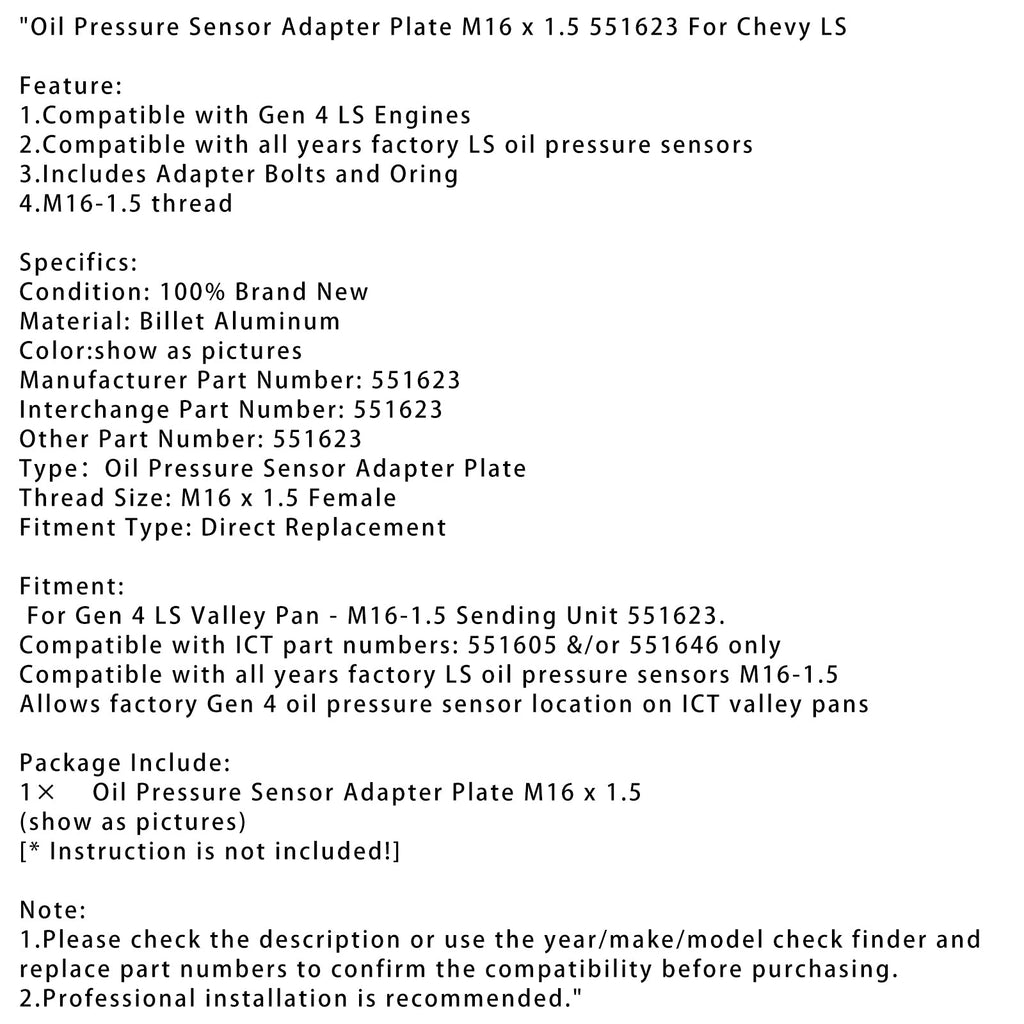 "Oil Pressure Sensor Adapter Plate M16 x 1.5 551623 For Chevy LS

Feature:
1.Compatible with Gen 4 LS Engines
2.Compatible with all years factory LS oil pressure sensors
3.Includes Adapter Bolts and Oring
4.M16-1.5 thread

Specifics:
Condition: 100% Brand New
Material: Billet Aluminum
Color:show as pictures
Manufacturer Part Number: 551623
Interchange Part Number: 551623
Other Part Number: 551623
Type: Oil Pressure Sensor Adapter Plate
Thread Size: M16 x 1.5 Female
Fitment Type: Direct Replacement

Fitment:
For Gen 4 LS Valley Pan - M16-1.5 Sending Unit 551623.
Compatible with ICT part numbers: 551605 &/or 551646 only
Compatible with all years factory LS oil pressure sensors M16-1.5
Allows factory Gen 4 oil pressure sensor location on ICT valley pans

Package Include:
1× Oil Pressure Sensor Adapter Plate M16 x 1.5
(show as pictures)
[* Instruction is not included!]

Note:
1.Please check the description or use the year/make/model check finder and replace part numbers to confirm the compatibility before purchasing.
2.Professional installation is recommended."